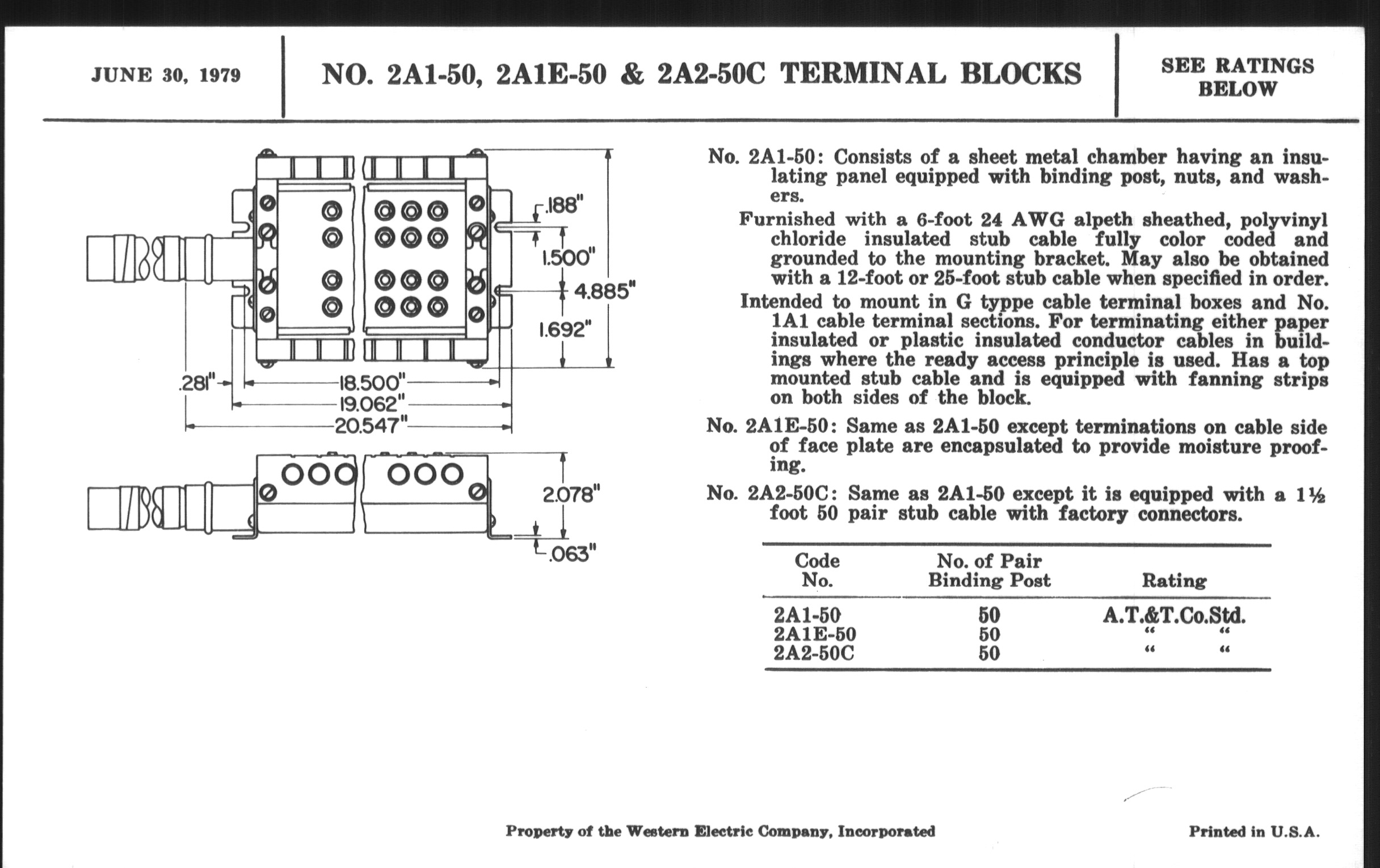 JUNE 30, 1979

NO. 2A1-50, 2A1E-50 & 2A2-50C TERMINAL BLOCKS

SEE RATINGS BELOW

.188"
1.500"
4.885"
1.692"
.281"
18.500"
19.062"
20.547"
2.078"
.063"

No. 2A1-50: Consists of a sheet metal chamber having an insulating panel equipped with binding post, nuts, and washers.

Furnished with a 6-foot 24 AWG alpeth sheathed, polyvinyl chloride insulated stub cable fully color coded and grounded to the mounting bracket. May also be obtained with a 12-foot or 25-foot stub cable when specified in order.

Intended to mount in G typpe cable terminal boxes and No. 1A1 cable terminal sections. For terminating either paper insulated or plastic insulated conductor cables in buildings where the ready access principle is used. Has a top mounted stub cable and is equipped with fanning strips on both sides of the block.

No. 2A1E-50: Same as 2A1-50 except terminations on cable side of face plate are encapsulated to provide moisture proofing.

No. 2A2-50C: Same as 2A1-50 except it is equipped with a 1½ foot 50 pair stub cable with factory connectors.

| Code No. | No. of Pair Binding Post | Rating |
|---|---|---|
| 2A1-50 | 50 | A.T.&T.Co.Std. |
| 2A1E-50 | 50 | " " |
| 2A2-50C | 50 | " " |

Property of the Western Electric Company, Incorporated

Printed in U.S.A.